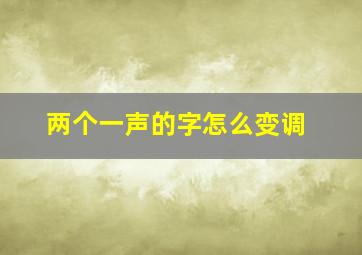 两个一声的字怎么变调